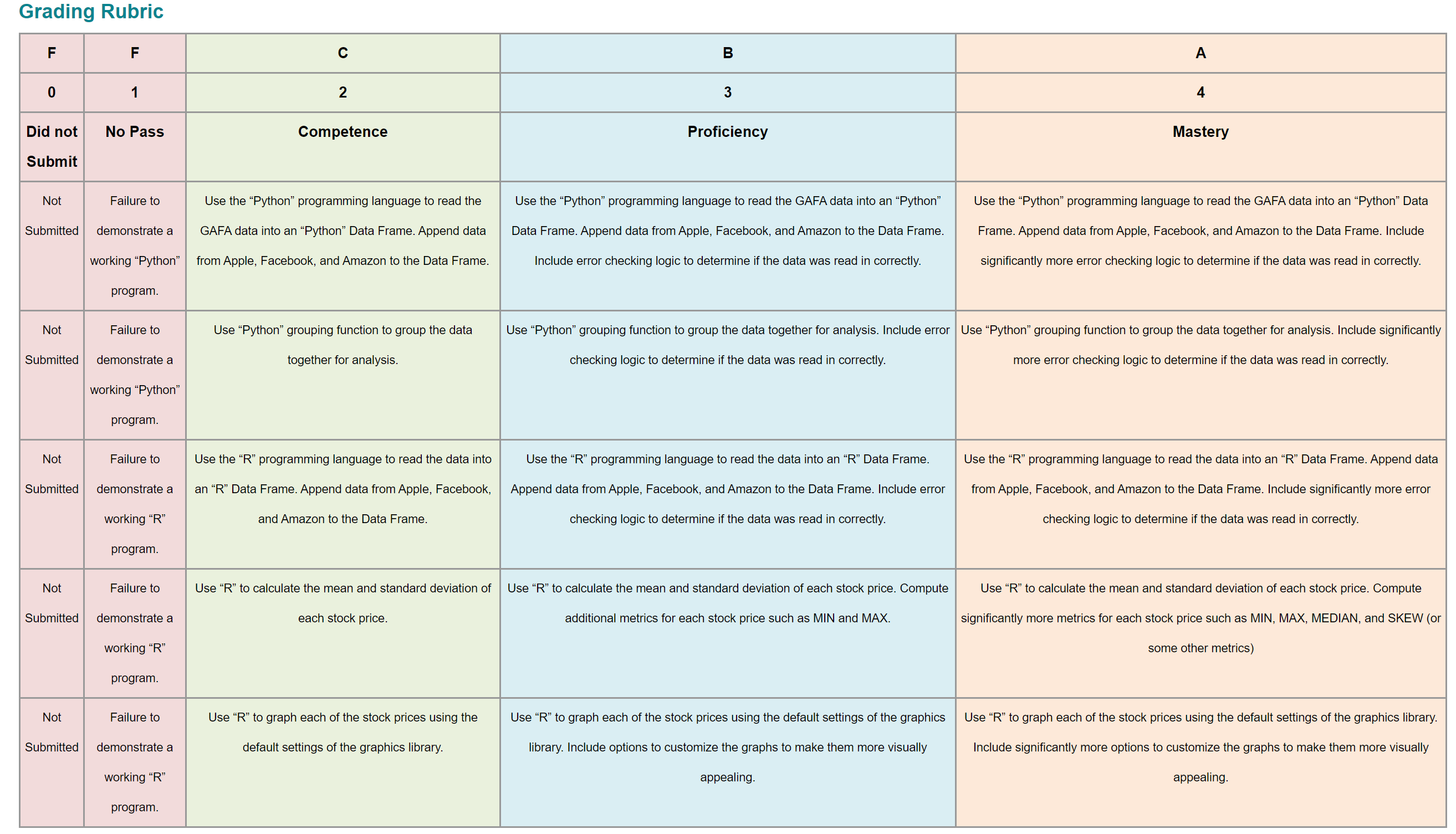 Grading Rubric

| F | F | C | B | A |
|---|---|---|---|---|
| 0 | 1 | 2 | 3 | 4 |
| Did not Submit | No Pass | Competence | Proficiency | Mastery |
| Not Submitted | Failure to demonstrate a working “Python” program. | Use the “Python” programming language to read the GAFA data into an “Python” Data Frame. Append data from Apple, Facebook, and Amazon to the Data Frame. | Use the “Python” programming language to read the GAFA data into an “Python” Data Frame. Append data from Apple, Facebook, and Amazon to the Data Frame. Include error checking logic to determine if the data was read in correctly. | Use the “Python” programming language to read the GAFA data into an “Python” Data Frame. Append data from Apple, Facebook, and Amazon to the Data Frame. Include significantly more error checking logic to determine if the data was read in correctly. |
| Not Submitted | Failure to demonstrate a working “Python” program. | Use “Python” grouping function to group the data together for analysis. | Use “Python” grouping function to group the data together for analysis. Include error checking logic to determine if the data was read in correctly. | Use “Python” grouping function to group the data together for analysis. Include significantly more error checking logic to determine if the data was read in correctly. |
| Not Submitted | Failure to demonstrate a working “R” program. | Use the “R” programming language to read the data into an “R” Data Frame. Append data from Apple, Facebook, and Amazon to the Data Frame. | Use the “R” programming language to read the data into an “R” Data Frame. Append data from Apple, Facebook, and Amazon to the Data Frame. Include error checking logic to determine if the data was read in correctly. | Use the “R” programming language to read the data into an “R” Data Frame. Append data from Apple, Facebook, and Amazon to the Data Frame. Include significantly more error checking logic to determine if the data was read in correctly. |
| Not Submitted | Failure to demonstrate a working “R” program. | Use “R” to calculate the mean and standard deviation of each stock price. | Use “R” to calculate the mean and standard deviation of each stock price. Compute additional metrics for each stock price such as MIN and MAX. | Use “R” to calculate the mean and standard deviation of each stock price. Compute significantly more metrics for each stock price such as MIN, MAX, MEDIAN, and SKEW (or some other metrics) |
| Not Submitted | Failure to demonstrate a working “R” program. | Use “R” to graph each of the stock prices using the default settings of the graphics library. | Use “R” to graph each of the stock prices using the default settings of the graphics library. Include options to customize the graphs to make them more visually appealing. | Use “R” to graph each of the stock prices using the default settings of the graphics library. Include significantly more options to customize the graphs to make them more visually appealing. |